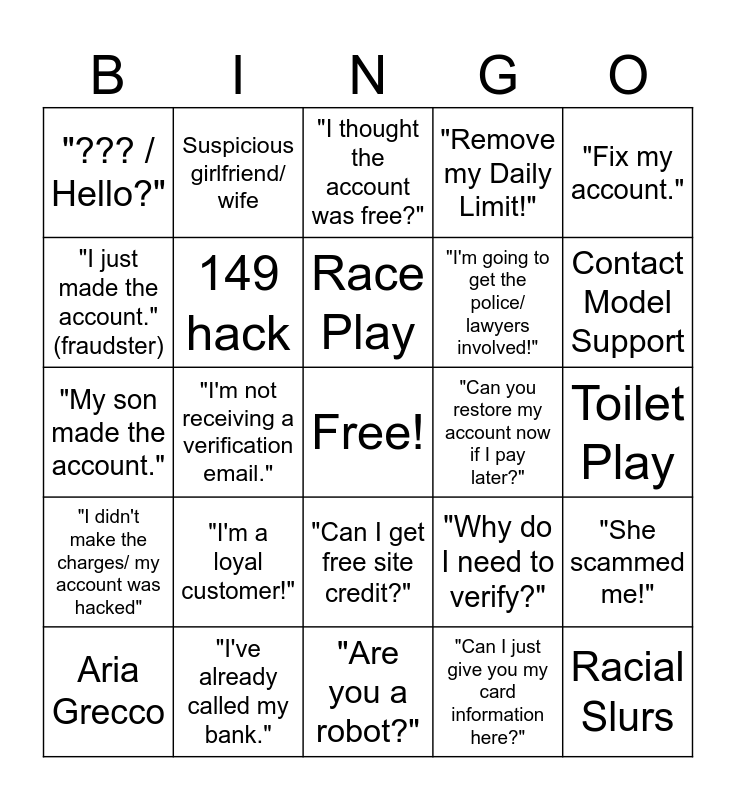 | B | I | N | G | O |
|---|---|---|---|---|
| "??? / Hello?" | Suspicious girlfriend/ wife | "I thought the account was free?" | "Remove my Daily Limit!" | "Fix my account." |
| "I just made the account." (fraudster) | 149 hack | Race Play | "I'm going to get the police/ lawyers involved!" | Contact Model Support |
| "My son made the account." | "I'm not receiving a verification email." | Free! | "Can you restore my account now if I pay later?" | Toilet Play |
| "I didn't make the charges/ my account was hacked" | "I'm a loyal customer!" | "Can I get free site credit?" | "Why do I need to verify?" | "She scammed me!" |
| Aria Grecco | "I've already called my bank." | "Are you a robot?" | "Can I just give you my card information here?" | Racial Slurs |